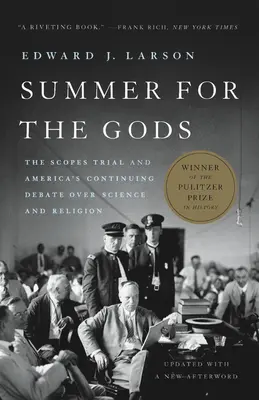 "A RIVETING BOOK." —FRANK RICH, NEW YORK TIMES

EDWARD J. LARSON

SUMMER FOR THE GODS

THE SCOPES TRIAL AND AMERICA'S CONTINUING DEBATE OVER SCIENCE AND RELIGION

WINNER OF THE PULITZER PRIZE IN HISTORY

UPDATED WITH A NEW AFTERWORD